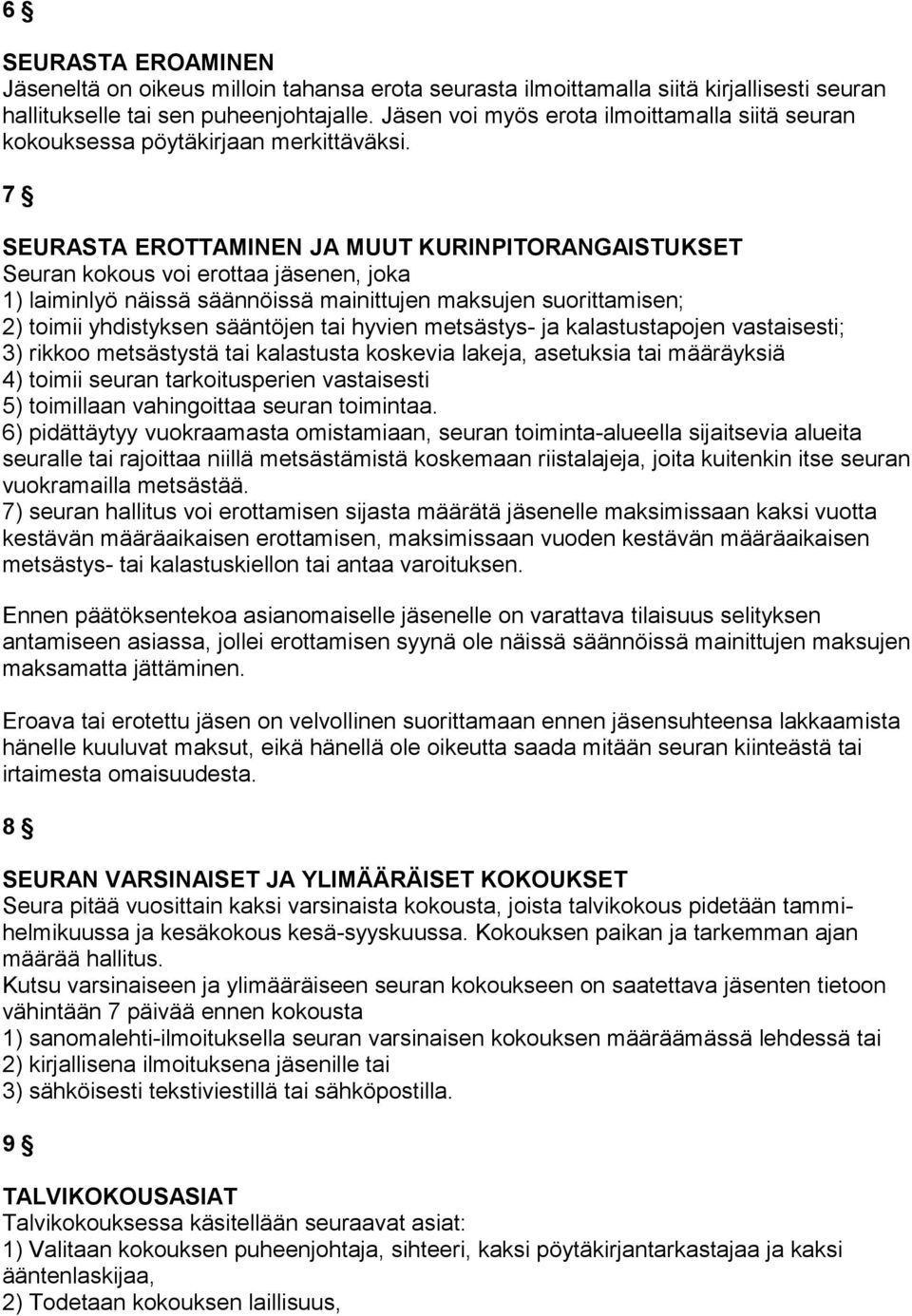 6 §

SEURASTA EROAMINEN
Jäseneltä on oikeus milloin tahansa erota seurasta ilmoittamalla siitä kirjallisesti seuran hallitukselle tai sen puheenjohtajalle. Jäsen voi myös erota ilmoittamalla siitä seuran kokouksessa pöytäkirjaan merkittäväksi.

7 §

SEURASTA EROTTAMINEN JA MUUT KURINPITORANGAISTUKSET
Seuran kokous voi erottaa jäsenen, joka
1) laiminlyö näissä säännöissä mainittujen maksujen suorittamisen;
2) toimii yhdistyksen sääntöjen tai hyvien metsästys- ja kalastustapojen vastaisesti;
3) rikkoo metsästystä tai kalastusta koskevia lakeja, asetuksia tai määräyksiä
4) toimii seuran tarkoitusperien vastaisesti
5) toimillaan vahingoittaa seuran toimintaa.
6) pidättäytyy vuokraamasta omistamiaan, seuran toiminta-alueella sijaitsevia alueita seuralle tai rajoittaa niillä metsästämistä koskemaan riistalajeja, joita kuitenkin itse seuran vuokramailla metsästää.
7) seuran hallitus voi erottamisen sijasta määrätä jäsenelle maksimissaan kaksi vuotta kestävän määräaikaisen erottamisen, maksimissaan vuoden kestävän määräaikaisen metsästys- tai kalastuskiellon tai antaa varoituksen.

Ennen päätöksentekoa asianomaiselle jäsenelle on varattava tilaisuus selityksen antamiseen asiassa, jollei erottamisen syynä ole näissä säännöissä mainittujen maksujen maksamatta jättäminen.

Eroava tai erotettu jäsen on velvollinen suorittamaan ennen jäsensuhteensa lakkaamista hänelle kuuluvat maksut, eikä hänellä ole oikeutta saada mitään seuran kiinteästä tai irtaimesta omaisuudesta.

8 §

SEURAN VARSINAISET JA YLIMÄÄRÄISET KOKOUKSET
Seura pitää vuosittain kaksi varsinaista kokousta, joista talvikokous pidetään tammi-helmikuussa ja kesäkokous kesä-syyskuussa. Kokouksen paikan ja tarkemman ajan määrää hallitus.
Kutsu varsinaiseen ja ylimääräiseen seuran kokoukseen on saatettava jäsenten tietoon vähintään 7 päivää ennen kokousta
1) sanomalehti-ilmoituksella seuran varsinaisen kokouksen määräämässä lehdessä tai
2) kirjallisena ilmoituksena jäsenille tai
3) sähköisesti tekstiviestillä tai sähköpostilla.

9 §

TALVIKOKOUSASIAT
Talvikokouksessa käsitellään seuraavat asiat:
1) Valitaan kokouksen puheenjohtaja, sihteeri, kaksi pöytäkirjantarkastajaa ja kaksi ääntenlaskijaa,
2) Todetaan kokouksen laillisuus,